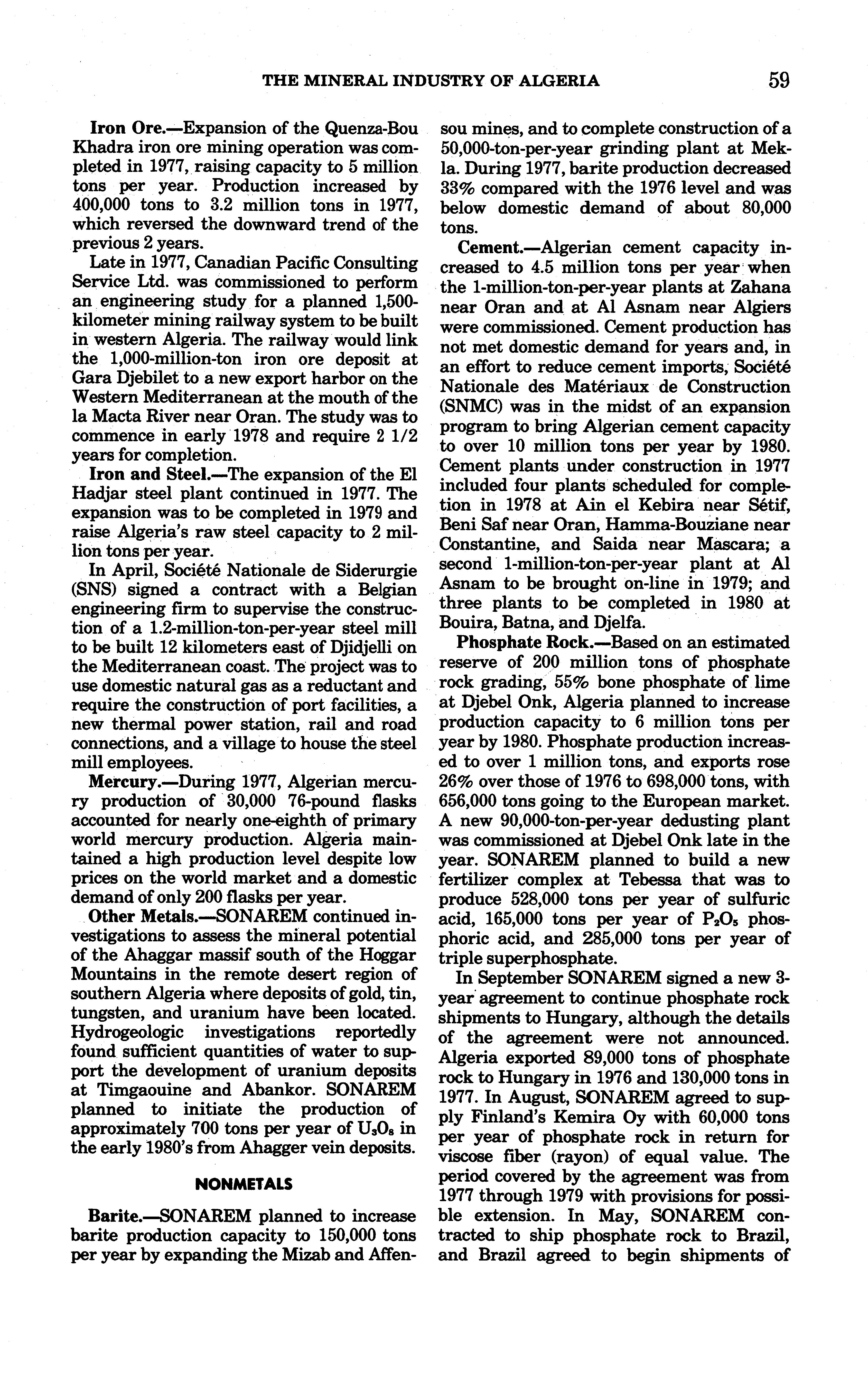 THE MINERAL INDUSTRY OF ALGERIA 59

Iron Ore.—Expansion of the Quenza-Bou Khadra iron ore mining operation was completed in 1977, raising capacity to 5 million tons per year. Production increased by 400,000 tons to 3.2 million tons in 1977, which reversed the downward trend of the previous 2 years.

Late in 1977, Canadian Pacific Consulting Service Ltd. was commissioned to perform an engineering study for a planned 1,500-kilometer mining railway system to be built in western Algeria. The railway would link the 1,000-million-ton iron ore deposit at Gara Djebilet to a new export harbor on the Western Mediterranean at the mouth of the la Macta River near Oran. The study was to commence in early 1978 and require 2 1/2 years for completion.

Iron and Steel.—The expansion of the El Hadjar steel plant continued in 1977. The expansion was to be completed in 1979 and raise Algeria's raw steel capacity to 2 million tons per year.

In April, Société Nationale de Siderurgie (SNS) signed a contract with a Belgian engineering firm to supervise the construction of a 1.2-million-ton-per-year steel mill to be built 12 kilometers east of Djidjelli on the Mediterranean coast. The project was to use domestic natural gas as a reductant and require the construction of port facilities, a new thermal power station, rail and road connections, and a village to house the steel mill employees.

Mercury.—During 1977, Algerian mercury production of 30,000 76-pound flasks accounted for nearly one-eighth of primary world mercury production. Algeria maintained a high production level despite low prices on the world market and a domestic demand of only 200 flasks per year.

Other Metals.—SONAREM continued investigations to assess the mineral potential of the Ahaggar massif south of the Hoggar Mountains in the remote desert region of southern Algeria where deposits of gold, tin, tungsten, and uranium have been located. Hydrogeologic investigations reportedly found sufficient quantities of water to support the development of uranium deposits at Timgaouine and Abankor. SONAREM planned to initiate the production of approximately 700 tons per year of $U_3O_8$ in the early 1980's from Ahagger vein deposits.

NONMETALS

Barite.—SONAREM planned to increase barite production capacity to 150,000 tons per year by expanding the Mizab and Affensou mines, and to complete construction of a 50,000-ton-per-year grinding plant at Mekla. During 1977, barite production decreased 33% compared with the 1976 level and was below domestic demand of about 80,000 tons.

Cement.—Algerian cement capacity increased to 4.5 million tons per year when the 1-million-ton-per-year plants at Zahana near Oran and at Al Asnam near Algiers were commissioned. Cement production has not met domestic demand for years and, in an effort to reduce cement imports, Société Nationale des Matériaux de Construction (SNMC) was in the midst of an expansion program to bring Algerian cement capacity to over 10 million tons per year by 1980. Cement plants under construction in 1977 included four plants scheduled for completion in 1978 at Ain el Kebira near Sétif, Beni Saf near Oran, Hamma-Bouziane near Constantine, and Saida near Mascara; a second 1-million-ton-per-year plant at Al Asnam to be brought on-line in 1979; and three plants to be completed in 1980 at Bouira, Batna, and Djelfa.

Phosphate Rock.—Based on an estimated reserve of 200 million tons of phosphate rock grading, 55% bone phosphate of lime at Djebel Onk, Algeria planned to increase production capacity to 6 million tons per year by 1980. Phosphate production increased to over 1 million tons, and exports rose 26% over those of 1976 to 698,000 tons, with 656,000 tons going to the European market. A new 90,000-ton-per-year dedusting plant was commissioned at Djebel Onk late in the year. SONAREM planned to build a new fertilizer complex at Tebessa that was to produce 528,000 tons per year of sulfuric acid, 165,000 tons per year of $P_2O_5$ phosphoric acid, and 285,000 tons per year of triple superphosphate.

In September SONAREM signed a new 3-year agreement to continue phosphate rock shipments to Hungary, although the details of the agreement were not announced. Algeria exported 89,000 tons of phosphate rock to Hungary in 1976 and 130,000 tons in 1977. In August, SONAREM agreed to supply Finland's Kemira Oy with 60,000 tons per year of phosphate rock in return for viscose fiber (rayon) of equal value. The period covered by the agreement was from 1977 through 1979 with provisions for possible extension. In May, SONAREM contracted to ship phosphate rock to Brazil, and Brazil agreed to begin shipments of